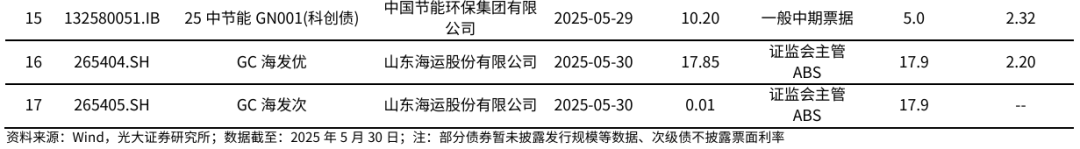 | 15 | 132580051.IB | 25 中节能 GN001(科创债) | 中国节能环保集团有限公司 | 2025-05-29 | 10.20 | 一般中期票据 | 5.0 | 2.32 |
|---|---|---|---|---|---|---|---|---|
| 16 | 265404.SH | GC 海发优 | 山东海运股份有限公司 | 2025-05-30 | 17.85 | 证监会主管 ABS | 17.9 | 2.20 |
| 17 | 265405.SH | GC 海发次 | 山东海运股份有限公司 | 2025-05-30 | 0.01 | 证监会主管 ABS | 17.9 | -- |

资料来源：Wind，光大证券研究所；数据截至：2025 年 5 月 30 日；注：部分债券暂未披露发行规模等数据、次级债不披露票面利率